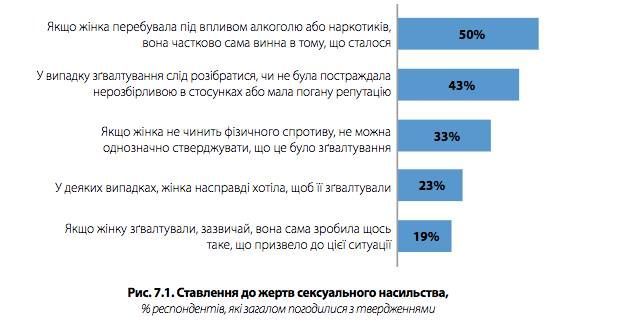 Якщо жінка перебувала під впливом алкоголю або наркотиків, вона частково сама винна в тому, що сталося
50%

У випадку зґвалтування слід розібратися, чи не була постраждала нерозбірливою в стосунках або мала погану репутацію
43%

Якщо жінка не чинить фізичного спротиву, не можна однозначно стверджувати, що це було зґвалтування
33%

У деяких випадках, жінка насправді хотіла, щоб її зґвалтували
23%

Якщо жінку зґвалтували, зазвичай, вона сама зробила щось таке, що призвело до цієї ситуації
19%

Рис. 7.1. Ставлення до жертв сексуального насильства,
% респондентів, які загалом погодилися з твердженнями